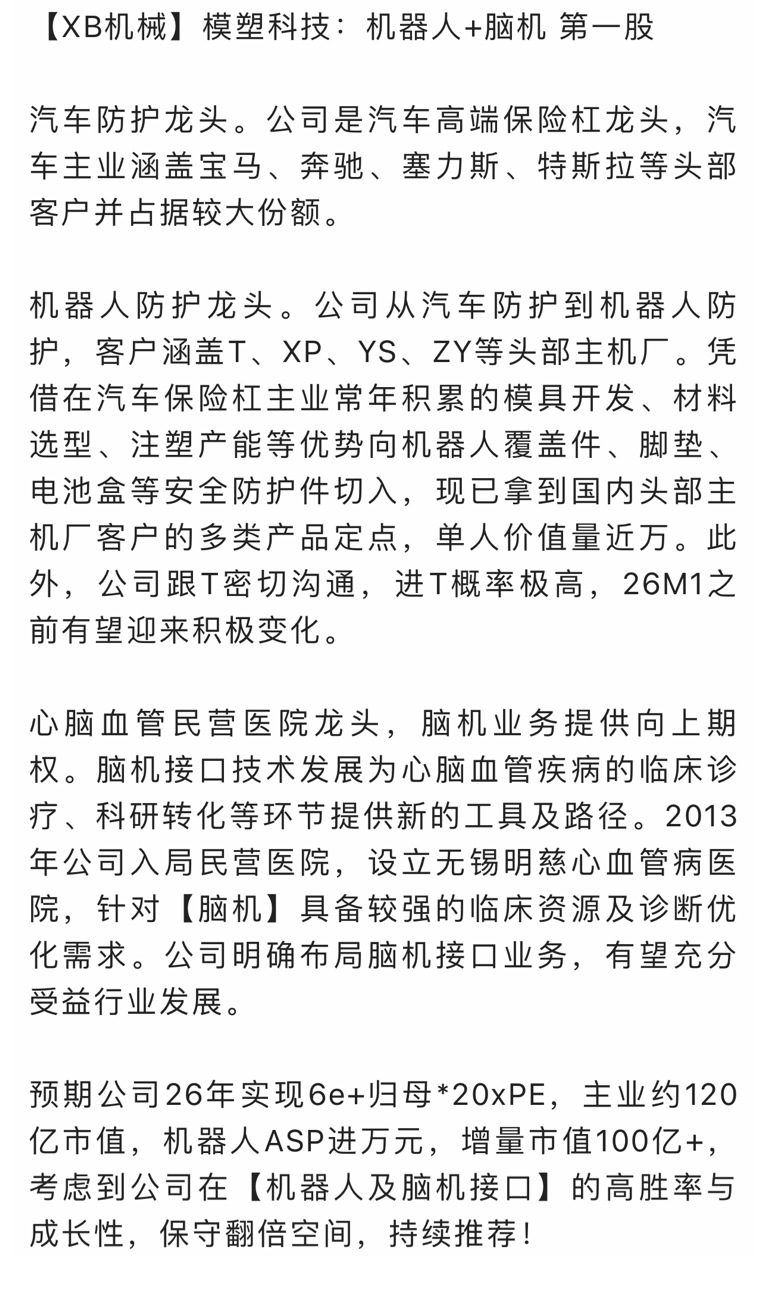 【XB机械】模塑科技：机器人+脑机 第一股

汽车防护龙头。公司是汽车高端保险杠龙头，汽车主业涵盖宝马、奔驰、塞力斯、特斯拉等头部客户并占据较大份额。

机器人防护龙头。公司从汽车防护到机器人防护，客户涵盖T、XP、YS、ZY等头部主机厂。凭借在汽车保险杠主业常年积累的模具开发、材料选型、注塑产能等优势向机器人覆盖件、脚垫、电池盒等安全防护件切入，现已拿到国内头部主机厂客户的多类产品定点，单人价值量近万。此外，公司跟T密切沟通，进T概率极高，26M1之前有望迎来积极变化。

心脑血管民营医院龙头，脑机业务提供向上期权。脑机接口技术发展为心脑血管疾病的临床诊疗、科研转化等环节提供新的工具及路径。2013年公司入局民营医院，设立无锡明慈心血管病医院，针对【脑机】具备较强的临床资源及诊断优化需求。公司明确布局脑机接口业务，有望充分受益行业发展。

预期公司26年实现6e+归母*20xPE，主业约120亿市值，机器人ASP进万元，增量市值100亿+，考虑到公司在【机器人及脑机接口】的高胜率与成长性，保守翻倍空间，持续推荐！